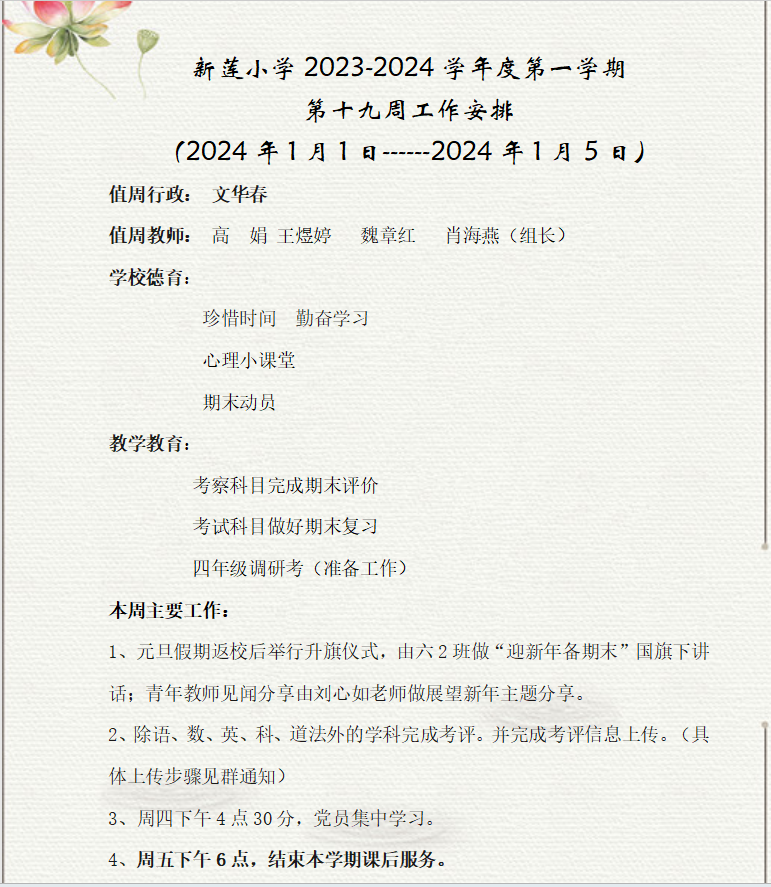 新莲小学 2023-2024 学年度第一学期

第十九周工作安排

（2024 年 1 月 1 日------2024 年 1 月 5 日）

值周行政： 文华春

值周教师： 高 娟 王煜婷 魏章红 肖海燕（组长）

学校德育：

珍惜时间 勤奋学习

心理小课堂

期末动员

教学教育：

考察科目完成期末评价

考试科目做好期末复习

四年级调研考（准备工作）

本周主要工作：

1、元旦假期返校后举行升旗仪式，由六 2 班做“迎新年备期末”国旗下讲话；青年教师见闻分享由刘心如老师做展望新年主题分享。

2、除语、数、英、科、道法外的学科完成考评。并完成考评信息上传。（具体上传步骤见群通知）

3、周四下午 4 点 30 分，党员集中学习。

4、周五下午 6 点，结束本学期课后服务。